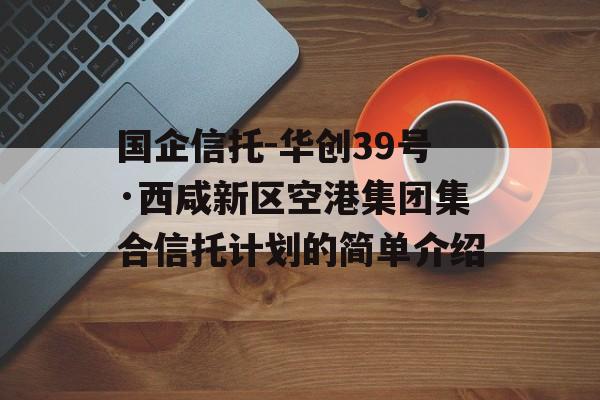 国企信托-华创39号·西咸新区空港集团集合信托计划的简单介绍